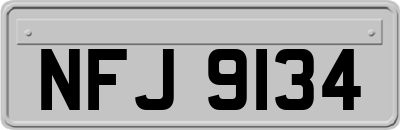 NFJ 9134